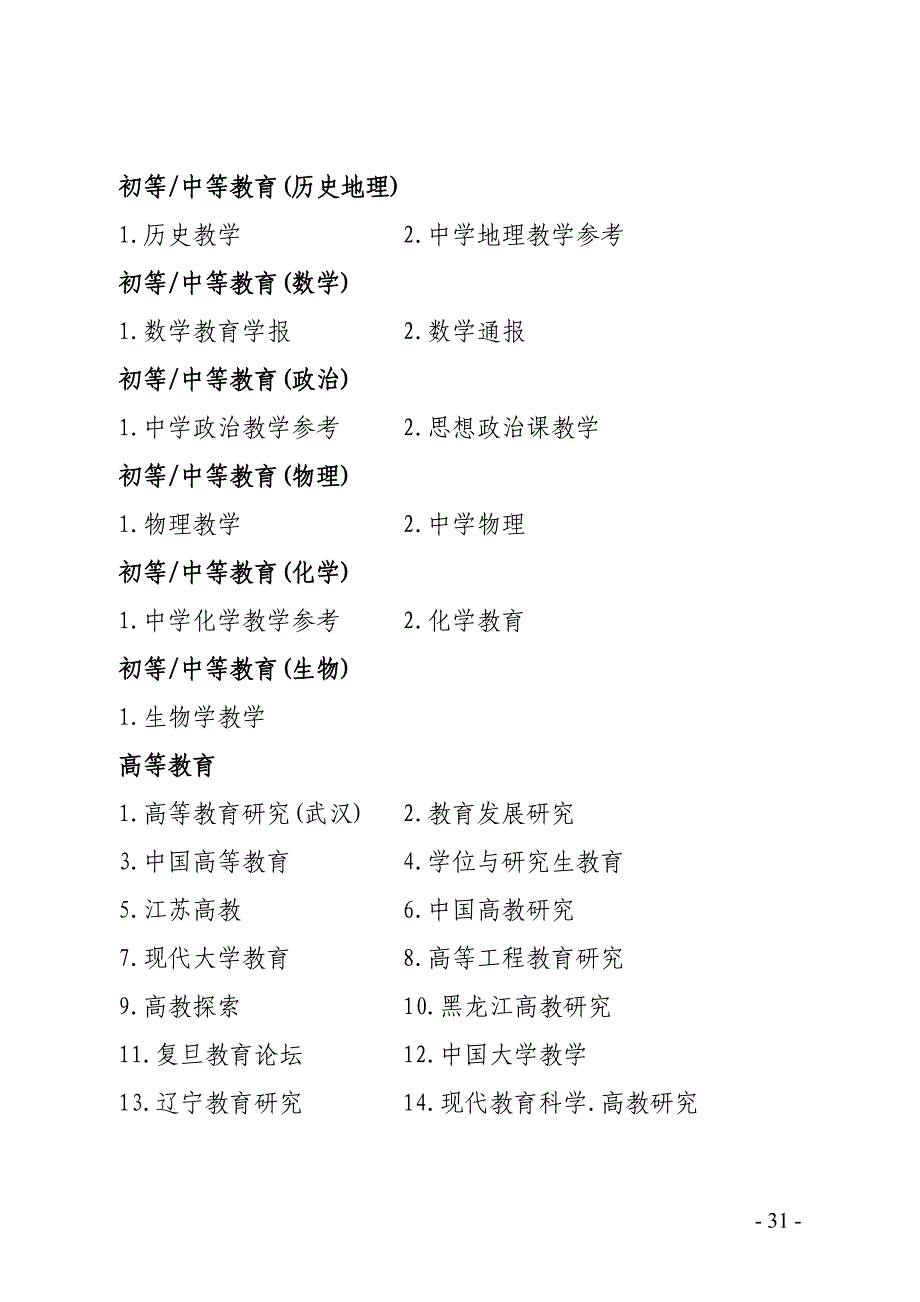 初等/中等教育(历史地理)

1.历史教学 2.中学地理教学参考

初等/中等教育(数学)

1.数学教育学报 2.数学通报

初等/中等教育(政治)

1.中学政治教学参考 2.思想政治课教学

初等/中等教育(物理)

1.物理教学 2.中学物理

初等/中等教育(化学)

1.中学化学教学参考 2.化学教育

初等/中等教育(生物)

1.生物学教学

高等教育

1.高等教育研究(武汉) 2.教育发展研究

3.中国高等教育 4.学位与研究生教育

5.江苏高教 6.中国高教研究

7.现代大学教育 8.高等工程教育研究

9.高教探索 10.黑龙江高教研究

11.复旦教育论坛 12.中国大学教学

13.辽宁教育研究 14.现代教育科学.高教研究

- 31 -